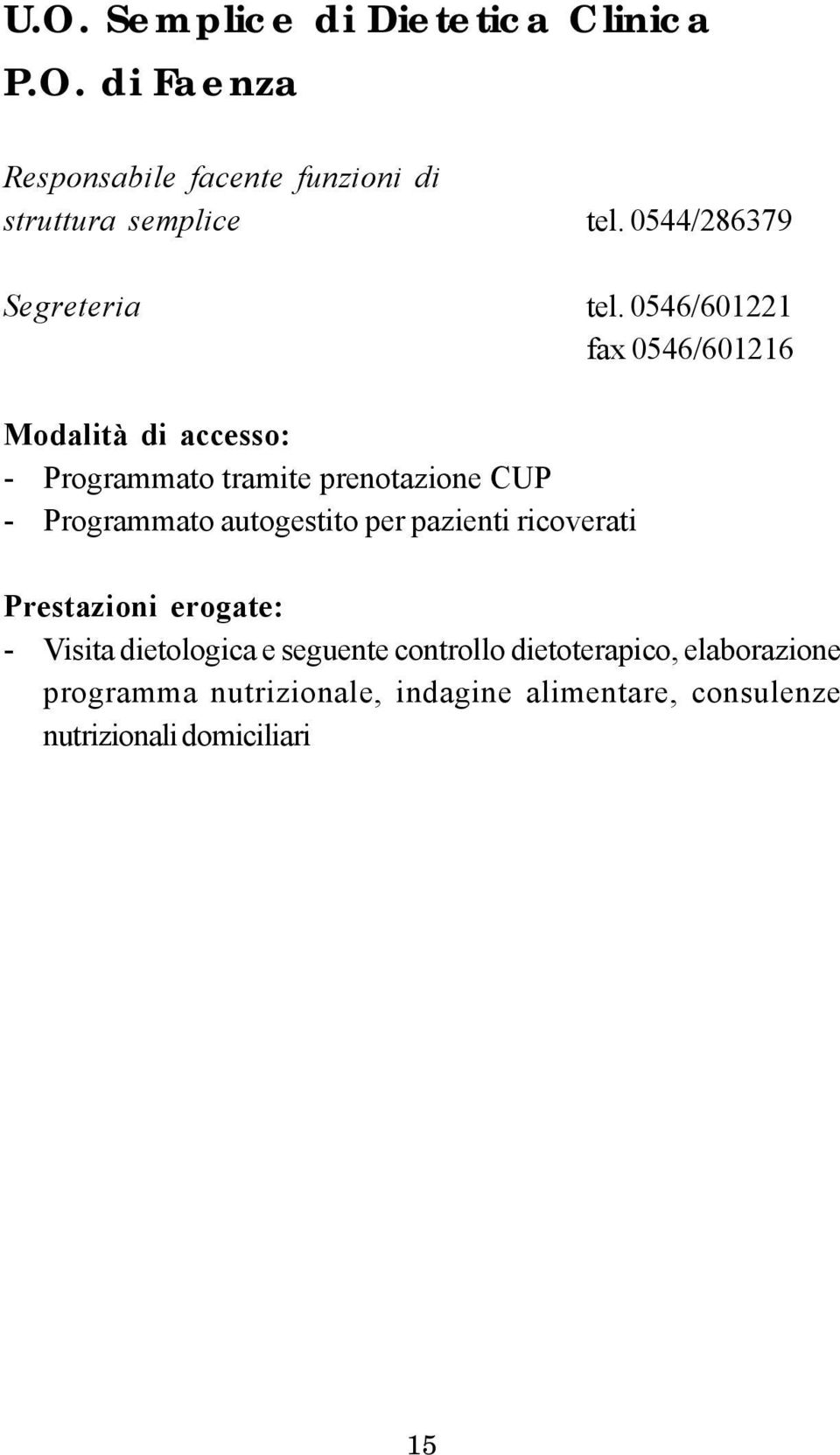 U.O. Semplice di Dietetica Clinica
P.O. di Faenza

Responsabile facente funzioni di struttura semplice tel. 0544/286379

Segreteria tel. 0546/601221
fax 0546/601216

Modalità di accesso:
- Programmato tramite prenotazione CUP
- Programmato autogestito per pazienti ricoverati

Prestazioni erogate:
- Visita dietologica e seguente controllo dietoterapico, elaborazione programma nutrizionale, indagine alimentare, consulenze nutrizionali domiciliari

15